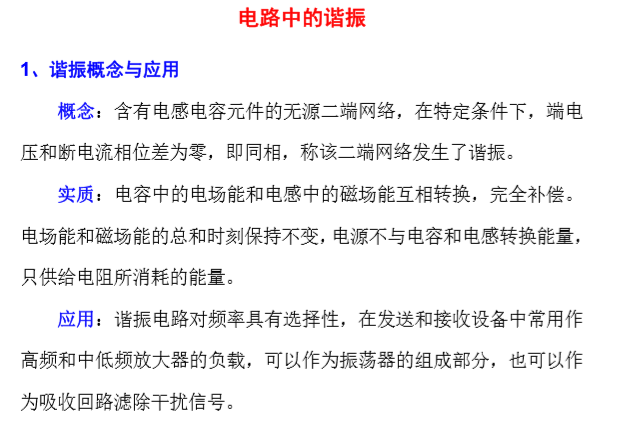 电路中的谐振

1、谐振概念与应用

概念：含有电感电容元件的无源二端网络，在特定条件下，端电压和断电流相位差为零，即同相，称该二端网络发生了谐振。

实质：电容中的电场能和电感中的磁场能互相转换，完全补偿。电场能和磁场能的总和时刻保持不变，电源不与电容和电感转换能量，只供给电阻所消耗的能量。

应用：谐振电路对频率具有选择性，在发送和接收设备中常用作高频和中低频放大器的负载，可以作为振荡器的组成部分，也可以作为吸收回路滤除干扰信号。